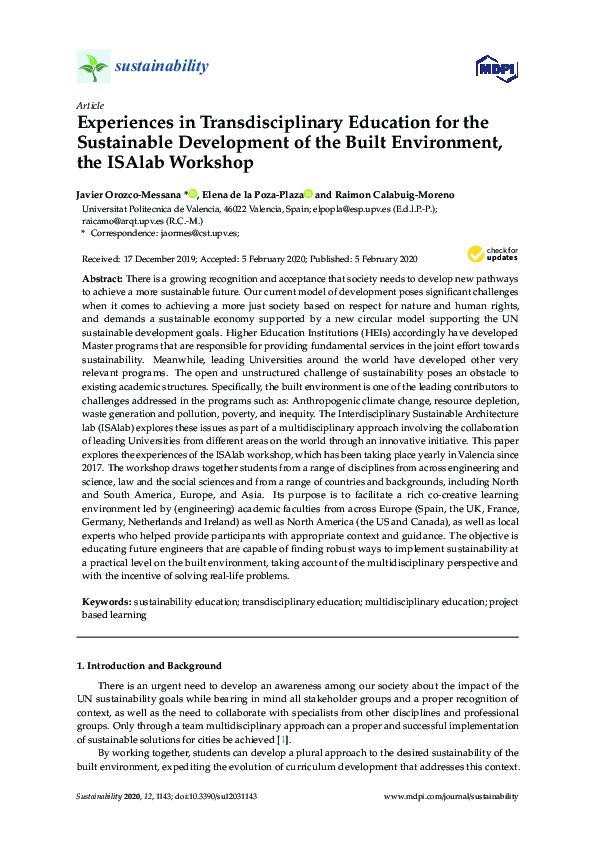 sustainability

MDPI

Article

Experiences in Transdisciplinary Education for the Sustainable Development of the Built Environment, the ISAlab Workshop

Javier Orozco-Messana *, Elena de la Poza-Plaza and Raimon Calabuig-Moreno

Universitat Politecnica de Valencia, 46022 Valencia, Spain; elpopla@esp.upv.es (E.d.l.P.-P.); raicamo@arqt.upv.es (R.C.-M.)

* Correspondence: jaormes@cst.upv.es;

Received: 17 December 2019; Accepted: 5 February 2020; Published: 5 February 2020

check for updates

Abstract: There is a growing recognition and acceptance that society needs to develop new pathways to achieve a more sustainable future. Our current model of development poses significant challenges when it comes to achieving a more just society based on respect for nature and human rights, and demands a sustainable economy supported by a new circular model supporting the UN sustainable development goals. Higher Education Institutions (HEIs) accordingly have developed Master programs that are responsible for providing fundamental services in the joint effort towards sustainability. Meanwhile, leading Universities around the world have developed other very relevant programs. The open and unstructured challenge of sustainability poses an obstacle to existing academic structures. Specifically, the built environment is one of the leading contributors to challenges addressed in the programs such as: Anthropogenic climate change, resource depletion, waste generation and pollution, poverty, and inequity. The Interdisciplinary Sustainable Architecture lab (ISAlab) explores these issues as part of a multidisciplinary approach involving the collaboration of leading Universities from different areas on the world through an innovative initiative. This paper explores the experiences of the ISAlab workshop, which has been taking place yearly in Valencia since 2017. The workshop draws together students from a range of disciplines from across engineering and science, law and the social sciences and from a range of countries and backgrounds, including North and South America, Europe, and Asia. Its purpose is to facilitate a rich co-creative learning environment led by (engineering) academic faculties from across Europe (Spain, the UK, France, Germany, Netherlands and Ireland) as well as North America (the US and Canada), as well as local experts who helped provide participants with appropriate context and guidance. The objective is educating future engineers that are capable of finding robust ways to implement sustainability at a practical level on the built environment, taking account of the multidisciplinary perspective and with the incentive of solving real-life problems.

Keywords: sustainability education; transdisciplinary education; multidisciplinary education; project based learning

1. Introduction and Background

There is an urgent need to develop an awareness among our society about the impact of the UN sustainability goals while bearing in mind all stakeholder groups and a proper recognition of context, as well as the need to collaborate with specialists from other disciplines and professional groups. Only through a team multidisciplinary approach can a proper and successful implementation of sustainable solutions for cities be achieved [1].

By working together, students can develop a plural approach to the desired sustainability of the built environment, expediting the evolution of curriculum development that addresses this context.

Sustainability 2020, 12, 1143; doi:10.3390/su12031143

www.mdpi.com/journal/sustainability